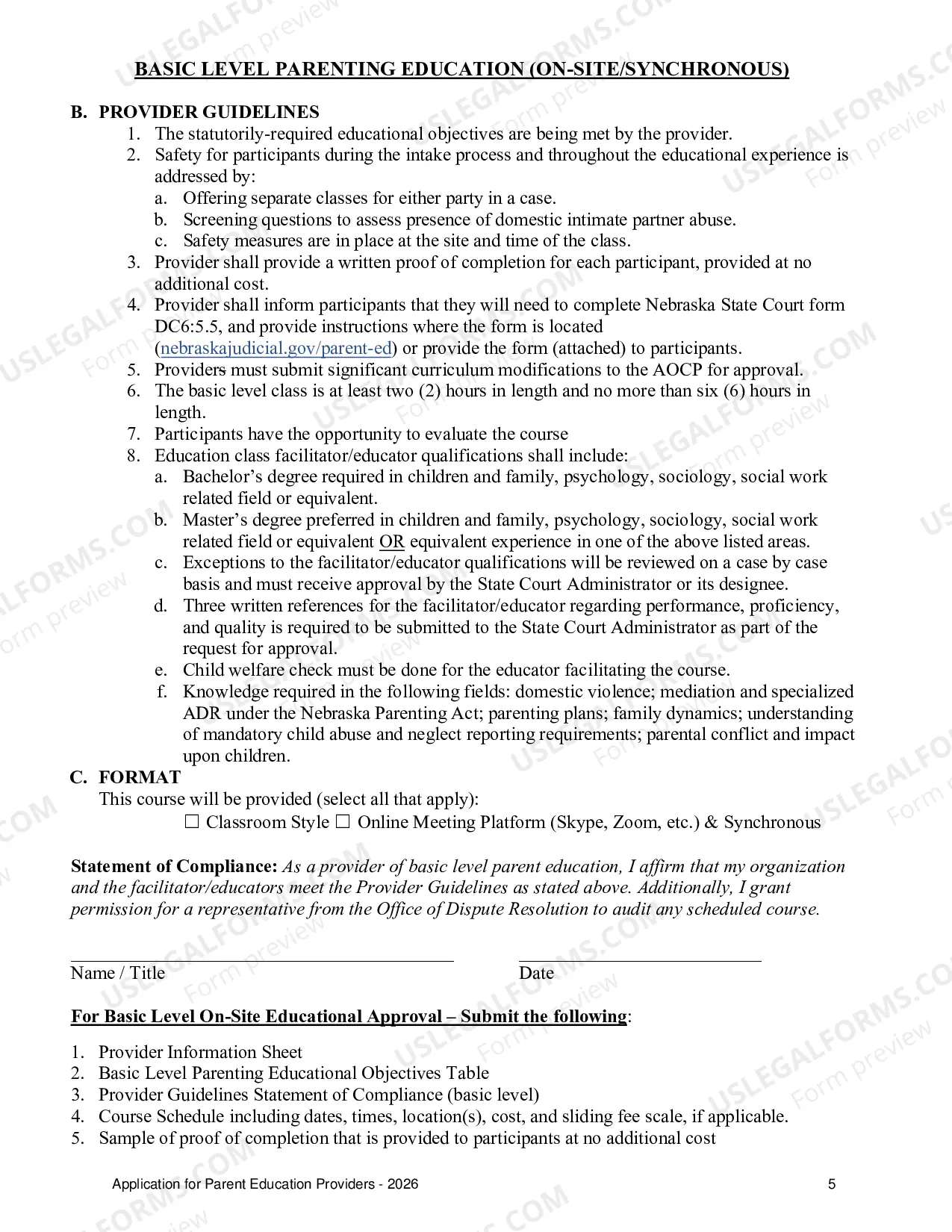 BASIC LEVEL PARENTING EDUCATION (ON-SITE/SYNCHRONOUS)

B. PROVIDER GUIDELINES
1. The statutorily-required educational objectives are being met by the provider.
2. Safety for participants during the intake process and throughout the educational experience is addressed by:
a. Offering separate classes for either party in a case.
b. Screening questions to assess presence of domestic intimate partner abuse.
c. Safety measures are in place at the site and time of the class.
3. Provider shall provide a written proof of completion for each participant, provided at no additional cost.
4. Provider shall inform participants that they will need to complete Nebraska State Court form DC6:5.5, and provide instructions where the form is located (nebraskajudicial.gov/parent-ed) or provide the form (attached) to participants.
5. Providers must submit significant curriculum modifications to the AOCP for approval.
6. The basic level class is at least two (2) hours in length and no more than six (6) hours in length.
7. Participants have the opportunity to evaluate the course
8. Education class facilitator/educator qualifications shall include:
a. Bachelor's degree required in children and family, psychology, sociology, social work related field or equivalent.
b. Master's degree preferred in children and family, psychology, sociology, social work related field or equivalent OR equivalent experience in one of the above listed areas.
c. Exceptions to the facilitator/educator qualifications will be reviewed on a case by case basis and must receive approval by the State Court Administrator or its designee.
d. Three written references for the facilitator/educator regarding performance, proficiency, and quality is required to be submitted to the State Court Administrator as part of the request for approval.
e. Child welfare check must be done for the educator facilitating the course.
f. Knowledge required in the following fields: domestic violence; mediation and specialized ADR under the Nebraska Parenting Act; parenting plans; family dynamics; understanding of mandatory child abuse and neglect reporting requirements; parental conflict and impact upon children.

C. FORMAT
This course will be provided (select all that apply):
☐ Classroom Style ☐ Online Meeting Platform (Skype, Zoom, etc.) & Synchronous

Statement of Compliance: As a provider of basic level parent education, I affirm that my organization and the facilitator/educators meet the Provider Guidelines as stated above. Additionally, I grant permission for a representative from the Office of Dispute Resolution to audit any scheduled course.

____
Name / Title

____
Date

For Basic Level On-Site Educational Approval – Submit the following:

1. Provider Information Sheet
2. Basic Level Parenting Educational Objectives Table
3. Provider Guidelines Statement of Compliance (basic level)
4. Course Schedule including dates, times, location(s), cost, and sliding fee scale, if applicable.
5. Sample of proof of completion that is provided to participants at no additional cost

Application for Parent Education Providers - 2026
5

USLEGALFORMS.COM Form preview